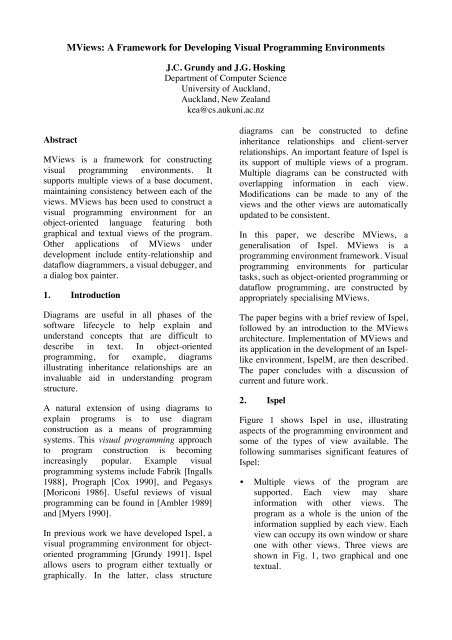 MViews: A Framework for Developing Visual Programming Environments

J.C. Grundy and J.G. Hosking
Department of Computer Science
University of Auckland,
Auckland, New Zealand
kea@cs.aukuni.ac.nz

Abstract

MViews is a framework for constructing visual programming environments. It supports multiple views of a base document, maintaining consistency between each of the views. MViews has been used to construct a visual programming environment for an object-oriented language featuring both graphical and textual views of the program. Other applications of MViews under development include entity-relationship and dataflow diagrammers, a visual debugger, and a dialog box painter.

1. Introduction

Diagrams are useful in all phases of the software lifecycle to help explain and understand concepts that are difficult to describe in text. In object-oriented programming, for example, diagrams illustrating inheritance relationships are an invaluable aid in understanding program structure.

A natural extension of using diagrams to explain programs is to use diagram construction as a means of programming systems. This visual programming approach to program construction is becoming increasingly popular. Example visual programming systems include Fabrik [Ingalls 1988], Prograph [Cox 1990], and Pegasys [Moriconi 1986]. Useful reviews of visual programming can be found in [Ambler 1989] and [Myers 1990].

In previous work we have developed Ispel, a visual programming environment for object-oriented programming [Grundy 1991]. Ispel allows users to program either textually or graphically. In the latter, class structure diagrams can be constructed to define inheritance relationships and client-server relationships. An important feature of Ispel is its support of multiple views of a program. Multiple diagrams can be constructed with overlapping information in each view. Modifications can be made to any of the views and the other views are automatically updated to be consistent.

In this paper, we describe MViews, a generalisation of Ispel. MViews is a programming environment framework. Visual programming environments for particular tasks, such as object-oriented programming or dataflow programming, are constructed by appropriately specialising MViews.

The paper begins with a brief review of Ispel, followed by an introduction to the MViews architecture. Implementation of MViews and its application in the development of an Ispel-like environment, IspelM, are then described. The paper concludes with a discussion of current and future work.

2. Ispel

Figure 1 shows Ispel in use, illustrating aspects of the programming environment and some of the types of view available. The following summarises significant features of Ispel:

• Multiple views of the program are supported. Each view may share information with other views. The program as a whole is the union of the information supplied by each view. Each view can occupy its own window or share one with other views. Three views are shown in Fig. 1, two graphical and one textual.